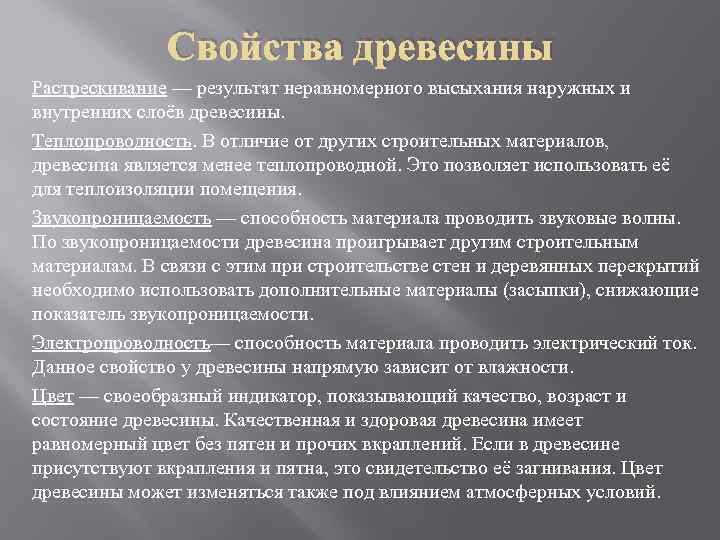 Свойства древесины

Растрескивание — результат неравномерного высыхания наружных и внутренних слоёв древесины.

Теплопроводность. В отличие от других строительных материалов, древесина является менее теплопроводной. Это позволяет использовать её для теплоизоляции помещения.

Звукопроницаемость — способность материала проводить звуковые волны. По звукопроницаемости древесина проигрывает другим строительным материалам. В связи с этим при строительстве стен и деревянных перекрытий необходимо использовать дополнительные материалы (засыпки), снижающие показатель звукопроницаемости.

Электропроводность— способность материала проводить электрический ток. Данное свойство у древесины напрямую зависит от влажности.

Цвет — своеобразный индикатор, показывающий качество, возраст и состояние древесины. Качественная и здоровая древесина имеет равномерный цвет без пятен и прочих вкраплений. Если в древесине присутствуют вкрапления и пятна, это свидетельство её загнивания. Цвет древесины может изменяться также под влиянием атмосферных условий.